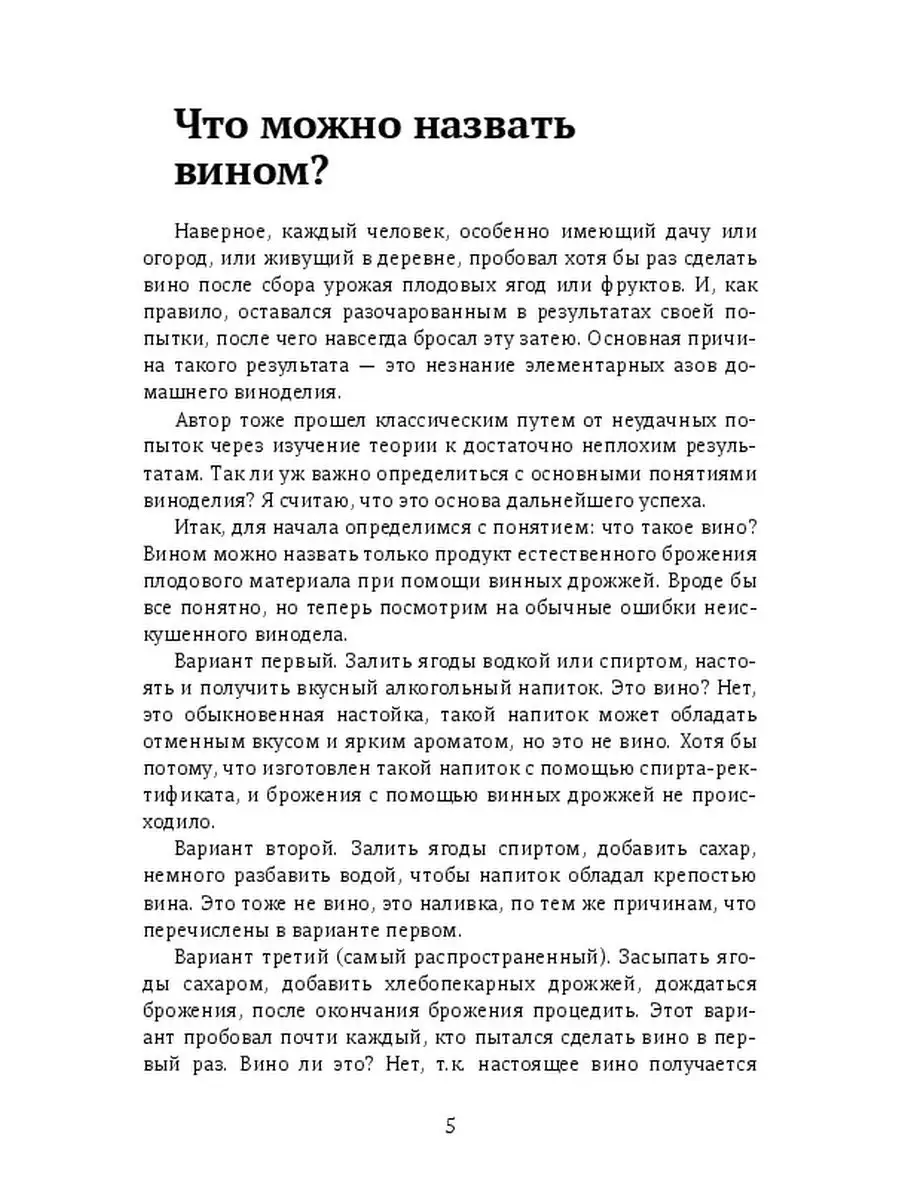 Что можно назвать вином?

Наверное, каждый человек, особенно имеющий дачу или огород, или живущий в деревне, пробовал хотя бы раз сделать вино после сбора урожая плодовых ягод или фруктов. И, как правило, оставался разочарованным в результатах своей попытки, после чего навсегда бросал эту затею. Основная причина такого результата — это незнание элементарных азов домашнего виноделия.

Автор тоже прошел классическим путем от неудачных попыток через изучение теории к достаточно неплохим результатам. Так ли уж важно определиться с основными понятиями виноделия? Я считаю, что это основа дальнейшего успеха.

Итак, для начала определимся с понятием: что такое вино? Вином можно назвать только продукт естественного брожения плодового материала при помощи винных дрожжей. Вроде бы все понятно, но теперь посмотрим на обычные ошибки неискушенного винодела.

Вариант первый. Залить ягоды водкой или спиртом, настоять и получить вкусный алкогольный напиток. Это вино? Нет, это обыкновенная настойка, такой напиток может обладать отменным вкусом и ярким ароматом, но это не вино. Хотя бы потому, что изготовлен такой напиток с помощью спирта-ректификата, и брожения с помощью винных дрожжей не происходило.

Вариант второй. Залить ягоды спиртом, добавить сахар, немного разбавить водой, чтобы напиток обладал крепостью вина. Это тоже не вино, это наливка, по тем же причинам, что перечислены в варианте первом.

Вариант третий (самый распространенный). Засыпать ягоды сахаром, добавить хлебопекарных дрожжей, дождаться брожения, после окончания брожения процедить. Этот вариант пробовал почти каждый, кто пытался сделать вино в первый раз. Вино ли это? Нет, т.к. настоящее вино получается

5